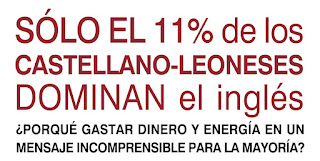 SÓLO EL 11% de los CASTELLANO-LEONESES DOMINAN el inglés

¿PORQUÉ GASTAR DINERO Y ENERGÍA EN UN MENSAJE INCOMPRENSIBLE PARA LA MAYORÍA?